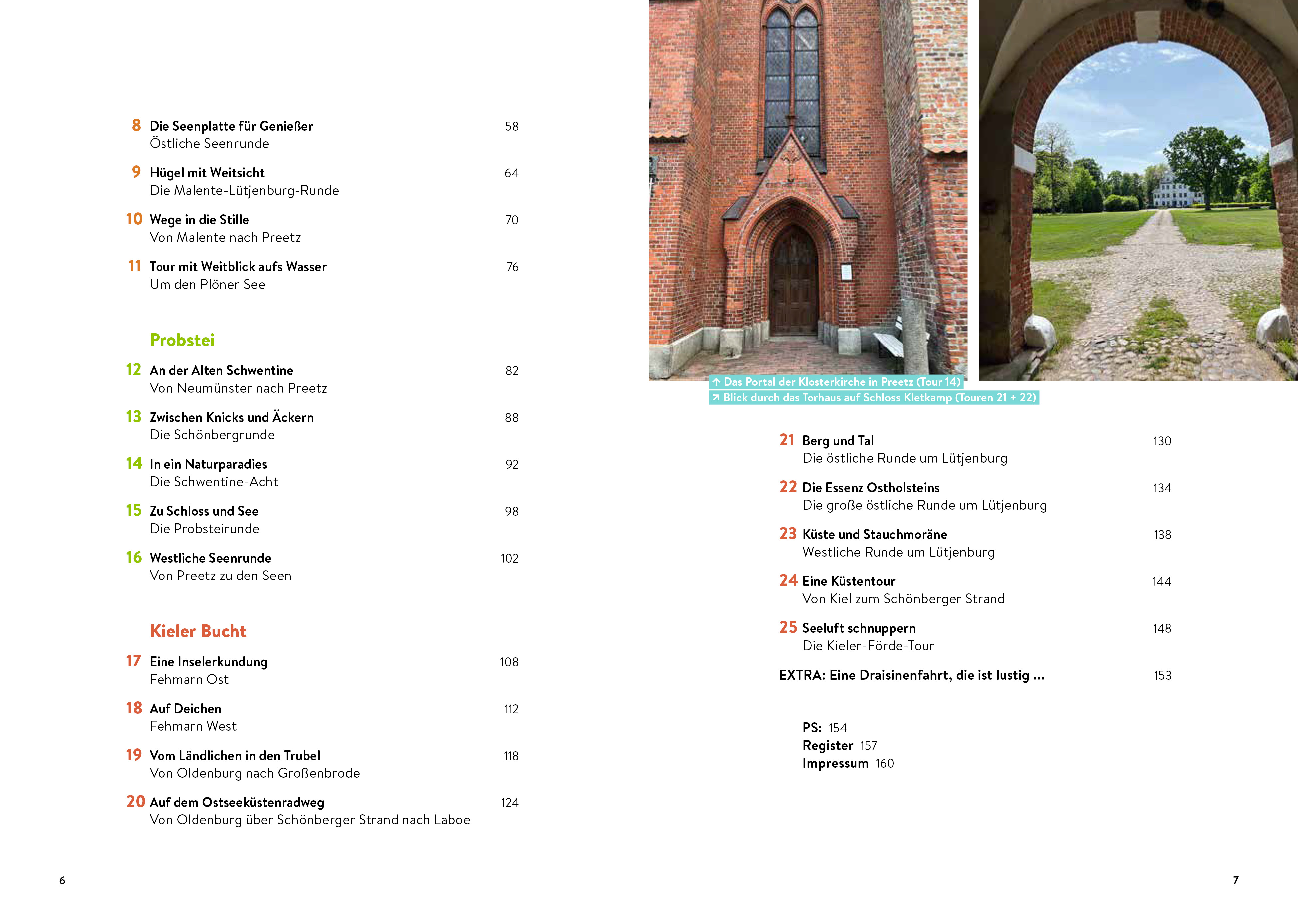 8 Die Seenplatte für Genießer 58
Östliche Seenrunde

9 Hügel mit Weitsicht 64
Die Malente-Lütjenburg-Runde

10 Wege in die Stille 70
Von Malente nach Preetz

11 Tour mit Weitblick aufs Wasser 76
Um den Plöner See

Probstei

12 An der Alten Schwentine 82
Von Neumünster nach Preetz

13 Zwischen Knicks und Äckern 88
Die Schönbergrunde

14 In ein Naturparadies 92
Die Schwentine-Acht

15 Zu Schloss und See 98
Die Probsteirunde

16 Westliche Seenrunde 102
Von Preetz zu den Seen

Kieler Bucht

17 Eine Inselerkundung 108
Fehmarn Ost

18 Auf Deichen 112
Fehmarn West

19 Vom Ländlichen in den Trubel 118
Von Oldenburg nach Großenbrode

20 Auf dem Ostseeküstenradweg 124
Von Oldenburg über Schönberger Strand nach Laboe

6

↑ Das Portal der Klosterkirche in Preetz (Tour 14)
↗ Blick durch das Torhaus auf Schloss Kletkamp (Touren 21 + 22)

21 Berg und Tal 130
Die östliche Runde um Lütjenburg

22 Die Essenz Ostholsteins 134
Die große östliche Runde um Lütjenburg

23 Küste und Stauchmoräne 138
Westliche Runde um Lütjenburg

24 Eine Küstentour 144
Von Kiel zum Schönberger Strand

25 Seeluft schnuppern 148
Die Kieler-Förde-Tour

EXTRA: Eine Draisinenfahrt, die ist lustig ... 153

PS: 154
Register 157
Impressum 160

7